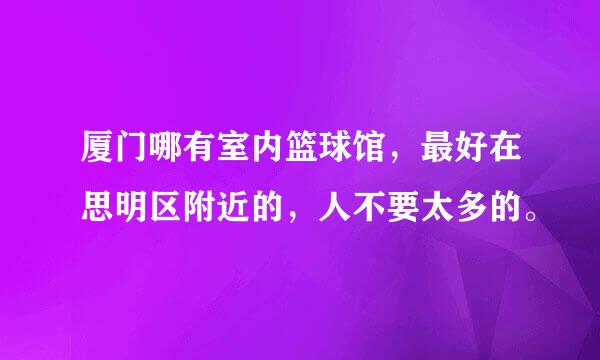 厦门哪有室内篮球馆，最好在思明区附近的，人不要太多的。